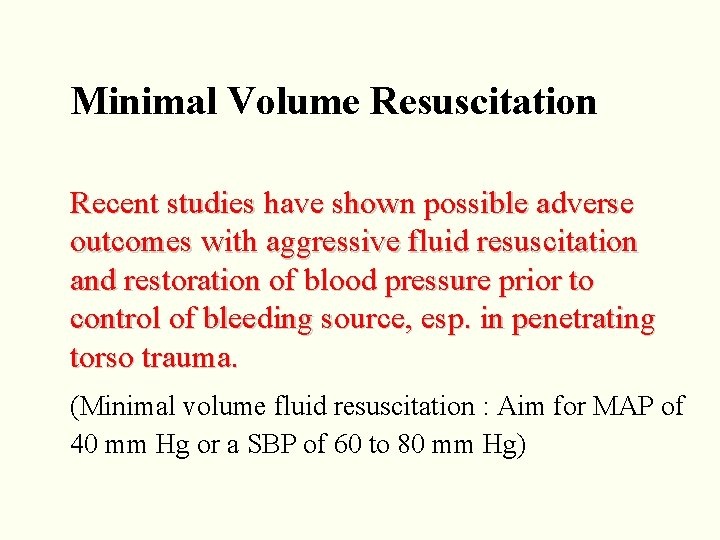 Minimal Volume Resuscitation

Recent studies have shown possible adverse outcomes with aggressive fluid resuscitation and restoration of blood pressure prior to control of bleeding source, esp. in penetrating torso trauma.

(Minimal volume fluid resuscitation : Aim for MAP of 40 mm Hg or a SBP of 60 to 80 mm Hg)